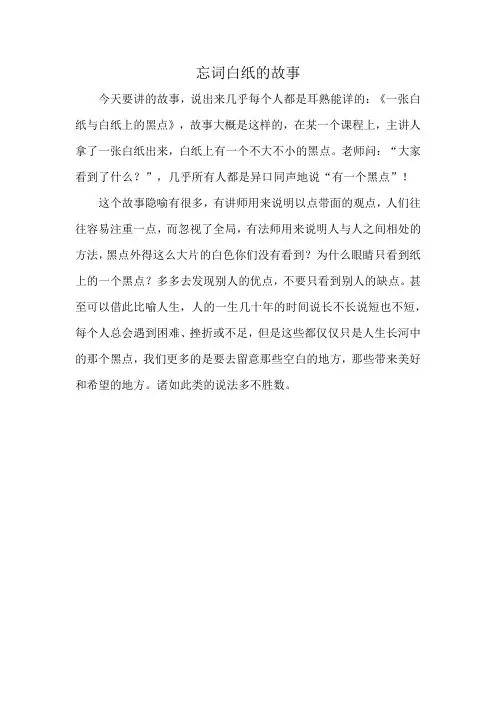 忘词白纸的故事

今天要讲的故事，说出来几乎每个人都是耳熟能详的：《一张白纸与白纸上的黑点》，故事大概是这样的，在某一个课程上，主讲人拿了一张白纸出来，白纸上有一个不大不小的黑点。老师问：“大家看到了什么？”，几乎所有人都是异口同声地说“有一个黑点”！

这个故事隐喻有很多，有讲师用来说明以点带面的观点，人们往往容易注重一点，而忽视了全局，有法师用来说明人与人之间相处的方法，黑点外得这么大片的白色你们没有看到？为什么眼睛只看到纸上的一个黑点？多多去发现别人的优点，不要只看到别人的缺点。甚至可以借此比喻人生，人的一生几十年的时间说长不长说短也不短，每个人总会遇到困难、挫折或不足，但是这些都仅仅只是人生长河中的那个黑点，我们更多的是要去留意那些空白的地方，那些带来美好和希望的地方。诸如此类的说法多不胜数。